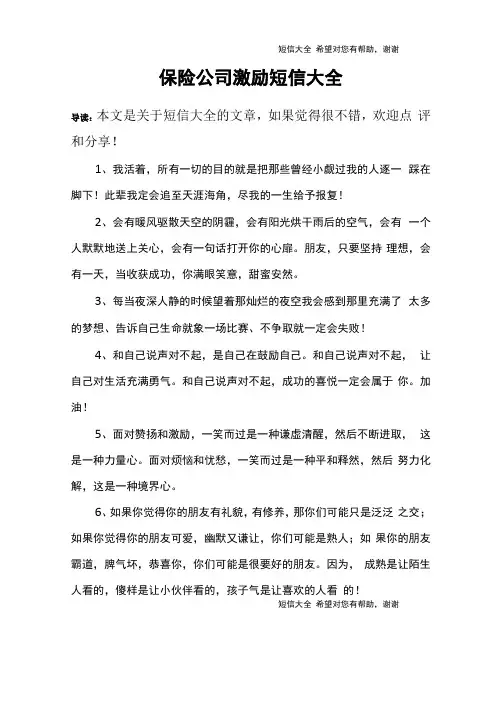 短信大全 希望对您有帮助，谢谢

保险公司激励短信大全

导读：本文是关于短信大全的文章，如果觉得很不错，欢迎点 评和分享！

1、我活着，所有一切的目的就是把那些曾经小觑过我的人逐一 踩在脚下！此辈我定会追至天涯海角，尽我的一生给予报复！

2、会有暖风驱散天空的阴霾，会有阳光烘干雨后的空气，会有 一个人默默地送上关心，会有一句话打开你的心扉。朋友，只要坚持 理想，会有一天，当收获成功，你满眼笑意，甜蜜安然。

3、每当夜深人静的时候望着那灿烂的夜空我会感到那里充满了 太多的梦想、告诉自己生命就象一场比赛、不争取就一定会失败！

4、和自己说声对不起，是自己在鼓励自己。和自己说声对不起， 让自己对生活充满勇气。和自己说声对不起，成功的喜悦一定会属于 你。加油！

5、面对赞扬和激励，一笑而过是一种谦虚清醒，然后不断进取， 这是一种力量心。面对烦恼和忧愁，一笑而过是一种平和释然，然后 努力化解，这是一种境界心。

6、如果你觉得你的朋友有礼貌，有修养，那你们可能只是泛泛 之交；如果你觉得你的朋友可爱，幽默又谦让，你们可能是熟人；如 果你的朋友霸道，脾气坏，恭喜你，你们可能是很要好的朋友。因为， 成熟是让陌生人看的，傻样是让小伙伴看的，孩子气是让喜欢的人看 的！

短信大全 希望对您有帮助，谢谢